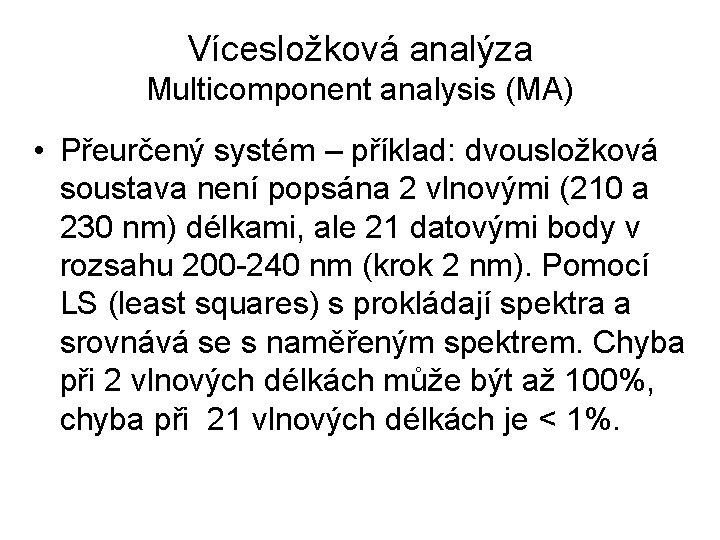 Vícesložková analýza
Multicomponent analysis (MA)

• Přeurčený systém – příklad: dvousložková soustava není popsána 2 vlnovými (210 a 230 nm) délkami, ale 21 datovými body v rozsahu 200-240 nm (krok 2 nm). Pomocí LS (least squares) s prokládají spektra a srovnává se s naměřeným spektrem. Chyba při 2 vlnových délkách může být až 100%, chyba při 21 vlnových délkách je < 1%.